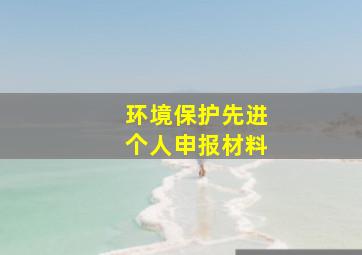 环境保护先进
个人申报材料